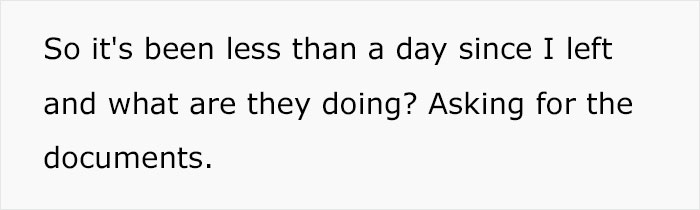 So it's been less than a day since I left and what are they doing? Asking for the documents.